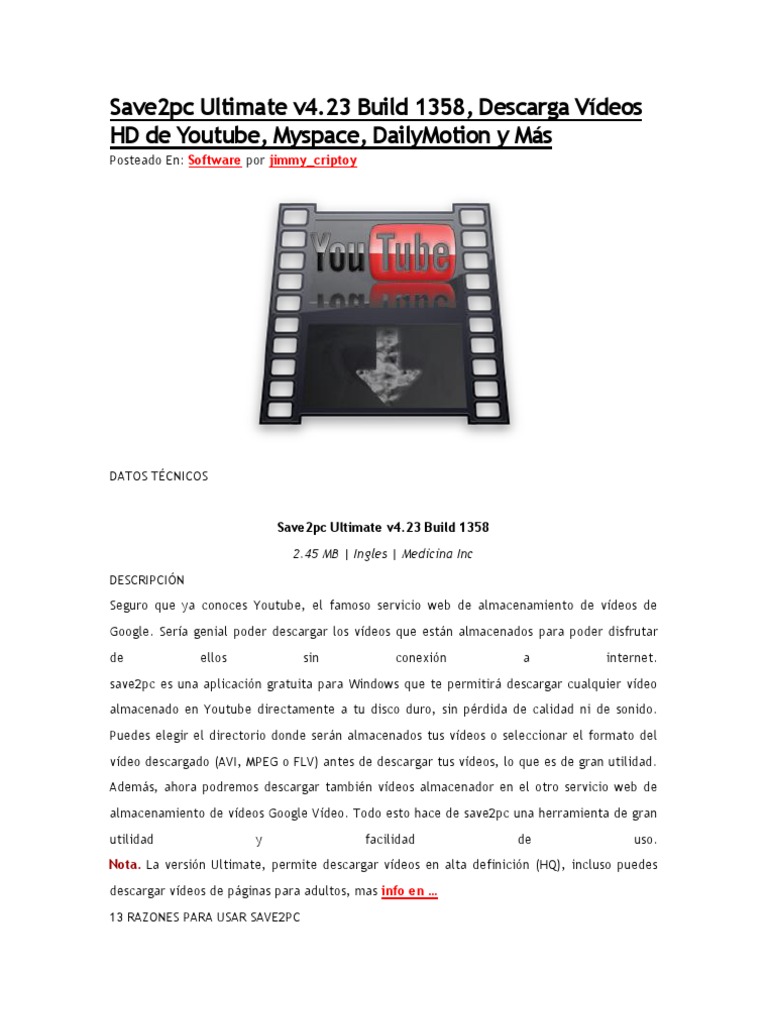 Save2pc Ultimate v4.23 Build 1358, Descarga Vídeos HD de Youtube, Myspace, DailyMotion y Más

Posteado En: Software por jimmy_criptoy

YouTube

DATOS TÉCNICOS

Save2pc Ultimate v4.23 Build 1358

2.45 MB | Ingles | Medicina Inc

DESCRIPCIÓN

Seguro que ya conoces Youtube, el famoso servicio web de almacenamiento de vídeos de Google. Sería genial poder descargar los vídeos que están almacenados para poder disfrutar de ellos sin conexión a internet.
save2pc es una aplicación gratuita para Windows que te permitirá descargar cualquier vídeo almacenado en Youtube directamente a tu disco duro, sin pérdida de calidad ni de sonido. Puedes elegir el directorio donde serán almacenados tus vídeos o seleccionar el formato del vídeo descargado (AVI, MPEG o FLV) antes de descargar tus vídeos, lo que es de gran utilidad. Además, ahora podremos descargar también vídeos almacenador en el otro servicio web de almacenamiento de vídeos Google Vídeo. Todo esto hace de save2pc una herramienta de gran utilidad y facilidad de uso.
Nota. La versión Ultimate, permite descargar vídeos en alta definición (HQ), incluso puedes descargar vídeos de páginas para adultos, mas info en …

13 RAZONES PARA USAR SAVE2PC